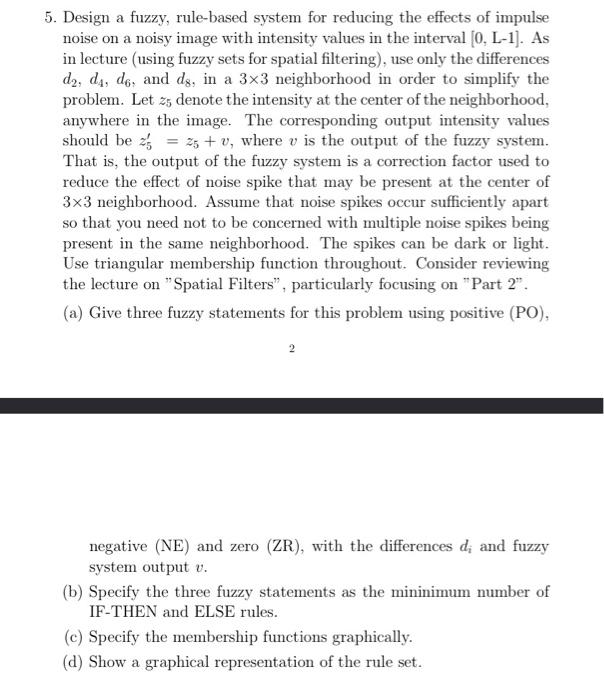 5. Design a fuzzy, rule-based system for reducing the effects of impulse noise on a noisy image with intensity values in the interval [0, L-1]. As in lecture (using fuzzy sets for spatial filtering), use only the differences $d_2$, $d_4$, $d_6$, and $d_8$, in a 3×3 neighborhood in order to simplify the problem. Let $z_5$ denote the intensity at the center of the neighborhood, anywhere in the image. The corresponding output intensity values should be $z_5' = z_5 + v$, where $v$ is the output of the fuzzy system. That is, the output of the fuzzy system is a correction factor used to reduce the effect of noise spike that may be present at the center of 3×3 neighborhood. Assume that noise spikes occur sufficiently apart so that you need not to be concerned with multiple noise spikes being present in the same neighborhood. The spikes can be dark or light. Use triangular membership function throughout. Consider reviewing the lecture on "Spatial Filters", particularly focusing on "Part 2".

(a) Give three fuzzy statements for this problem using positive (PO),

2

negative (NE) and zero (ZR), with the differences $d_i$ and fuzzy system output $v$.

(b) Specify the three fuzzy statements as the mininimum number of IF-THEN and ELSE rules.

(c) Specify the membership functions graphically.

(d) Show a graphical representation of the rule set.